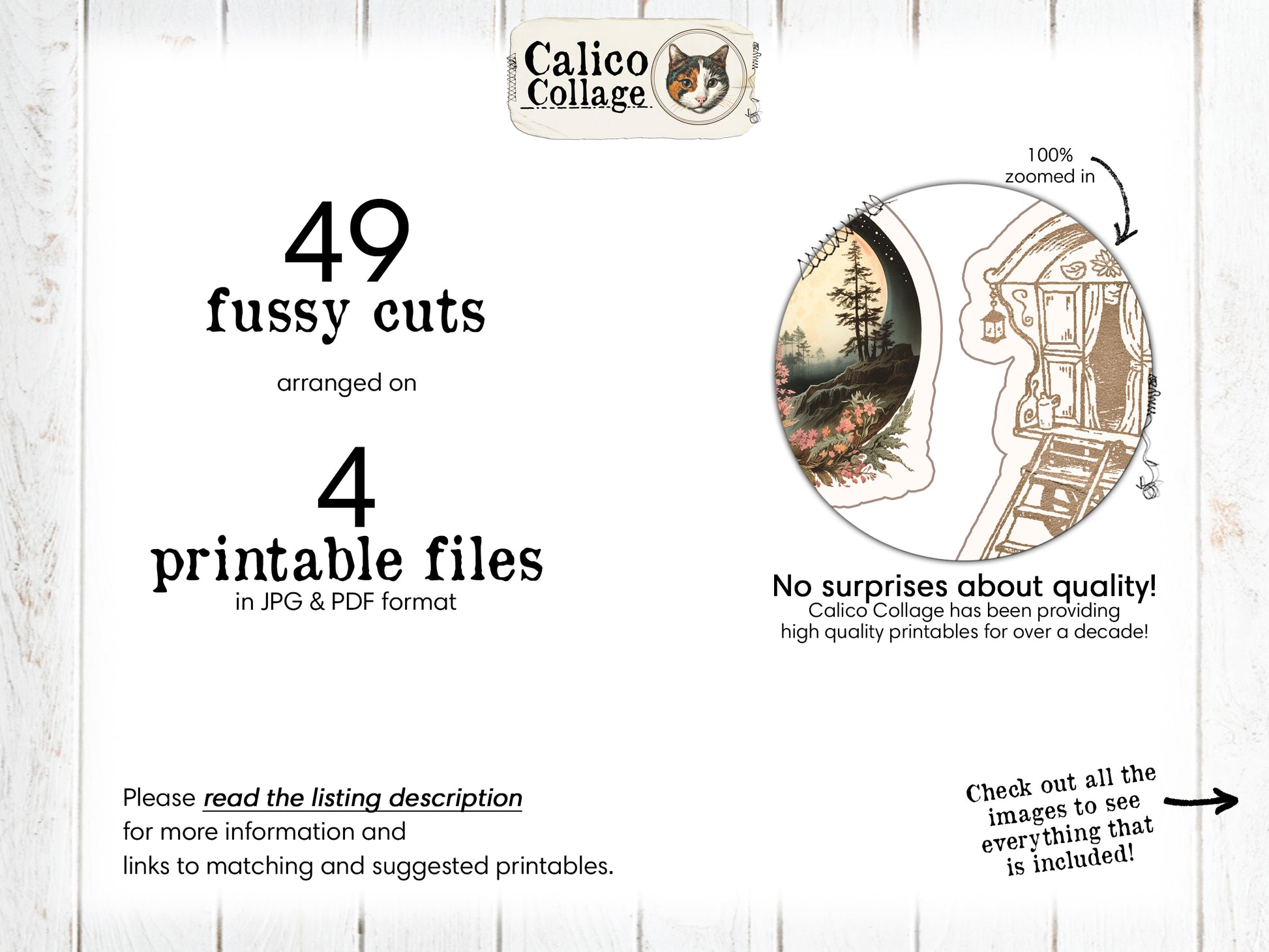 Calico Collage

49
fussy cuts

arranged on

4
printable files
in JPG & PDF format

100%
zoomed in

No surprises about quality!
Calico Collage has been providing high quality printables for over a decade!

Please read the listing description
for more information and
links to matching and suggested printables.

Check out all the images to see everything that is included!